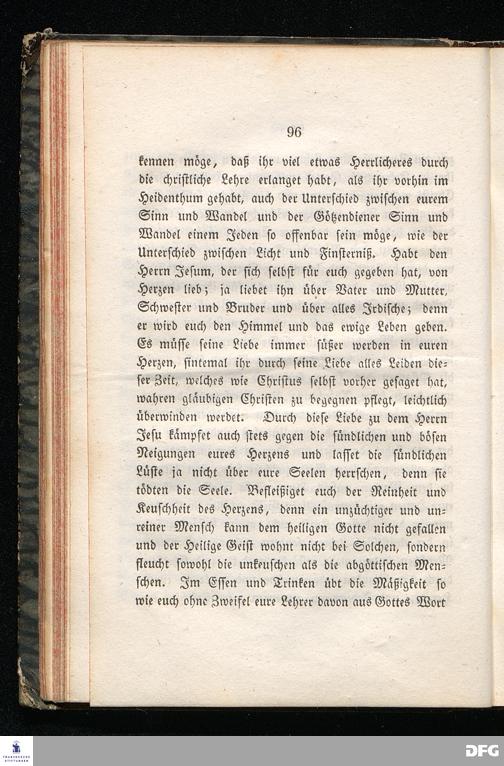 96

kennen möge, daß ihr viel etwas Herrlicheres durch die christliche Lehre erlanget habt, als ihr vorhin im Heidenthum gehabt, auch der Unterschied zwischen eurem Sinn und Wandel und der Götzendiener Sinn und Wandel einem Jeden so offenbar sein möge, wie der Unterschied zwischen Licht und Finsterniß. Habt den Herrn Jesum, der sich selbst für euch gegeben hat, von Herzen lieb; ja liebet ihn über Vater und Mutter, Schwester und Bruder und über alles Irdische; denn er wird euch den Himmel und das ewige Leben geben. Es müsse seine Liebe immer süßer werden in euren Herzen, sintemal ihr durch seine Liebe alles Leiden dieser Zeit, welches wie Christus selbst vorher gesaget hat, wahren gläubigen Christen zu begegnen pflegt, leichtlich überwinden werdet. Durch diese Liebe zu dem Herrn Jesu kämpfet auch stets gegen die sündlichen und bösen Neigungen eures Herzens und lasset die sündlichen Lüste ja nicht über eure Seelen herrschen, denn sie tödten die Seele. Befleißiget euch der Reinheit und Keuschheit des Herzens, denn ein unzüchtiger und unreiner Mensch kann dem heiligen Gotte nicht gefallen und der Heilige Geist wohnt nicht bei Solchen, sondern fleucht sowohl die unkeuschen als die abgöttischen Menschen. Im Essen und Trinken übt die Mäßigkeit so wie euch ohne Zweifel eure Lehrer davon aus Gottes Wort

DFG